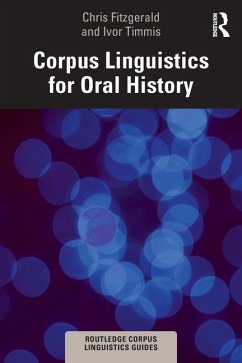 Chris Fitzgerald and Ivor Timmis

ROUTLEDGE

Corpus Linguistics for Oral History

ROUTLEDGE CORPUS LINGUISTICS GUIDES